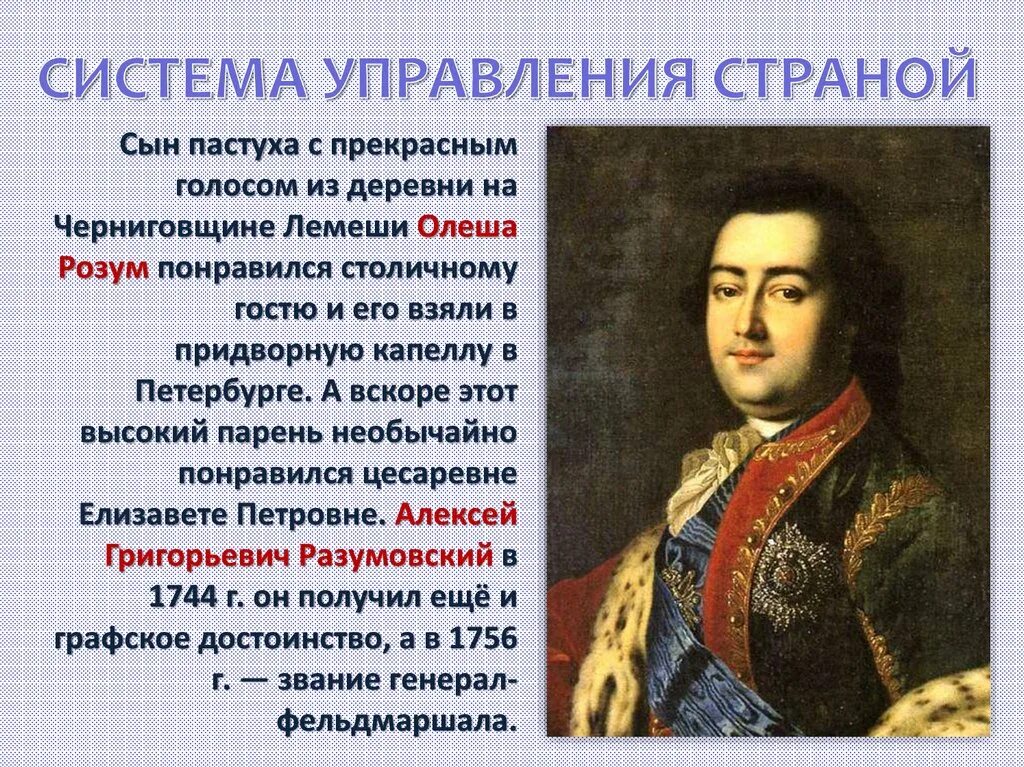 СИСТЕМА УПРАВЛЕНИЯ СТРАНОЙ

Сын пастуха с прекрасным голосом из деревни на Черниговщине Лемеши Олеша Розум понравился столичному гостю и его взяли в придворную капеллу в Петербурге. А вскоре этот высокий парень необычайно понравился цесаревне Елизавете Петровне. Алексей Григорьевич Разумовский в 1744 г. он получил ещё и графское достоинство, а в 1756 г. — звание генерал-фельдмаршала.